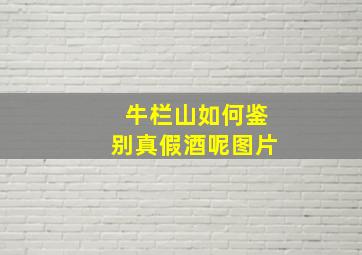 牛栏山如何鉴别真假酒呢图片